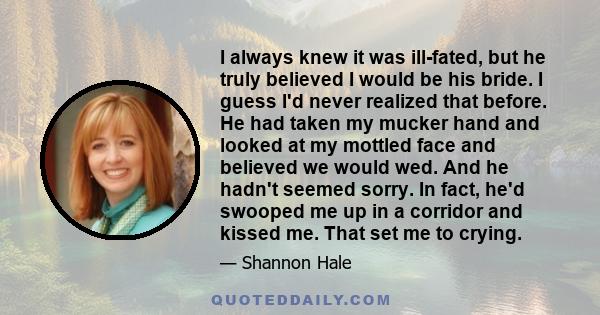 I always knew it was ill-fated, but he truly believed I would be his bride. I guess I'd never realized that before. He had taken my mucker hand and looked at my mottled face and believed we would wed. And he hadn't seemed sorry. In fact, he'd swooped me up in a corridor and kissed me. That set me to crying.

— Shannon Hale

QUOTEDDAILY.COM